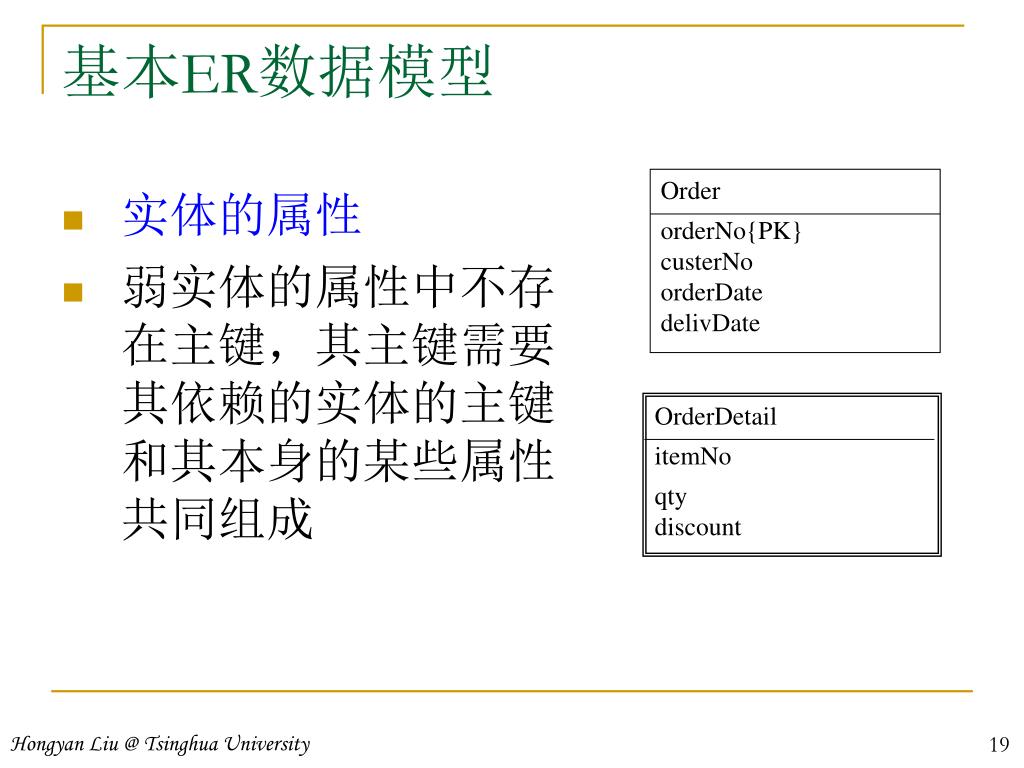 基本ER数据模型

实体的属性

弱实体的属性中不存在主键，其主键需要其依赖的实体的主键和其本身的某些属性共同组成

Order
orderNo{PK}
custerNo
orderDate
delivDate

OrderDetail
itemNo
qty
discount

Hongyan Liu @ Tsinghua University

19